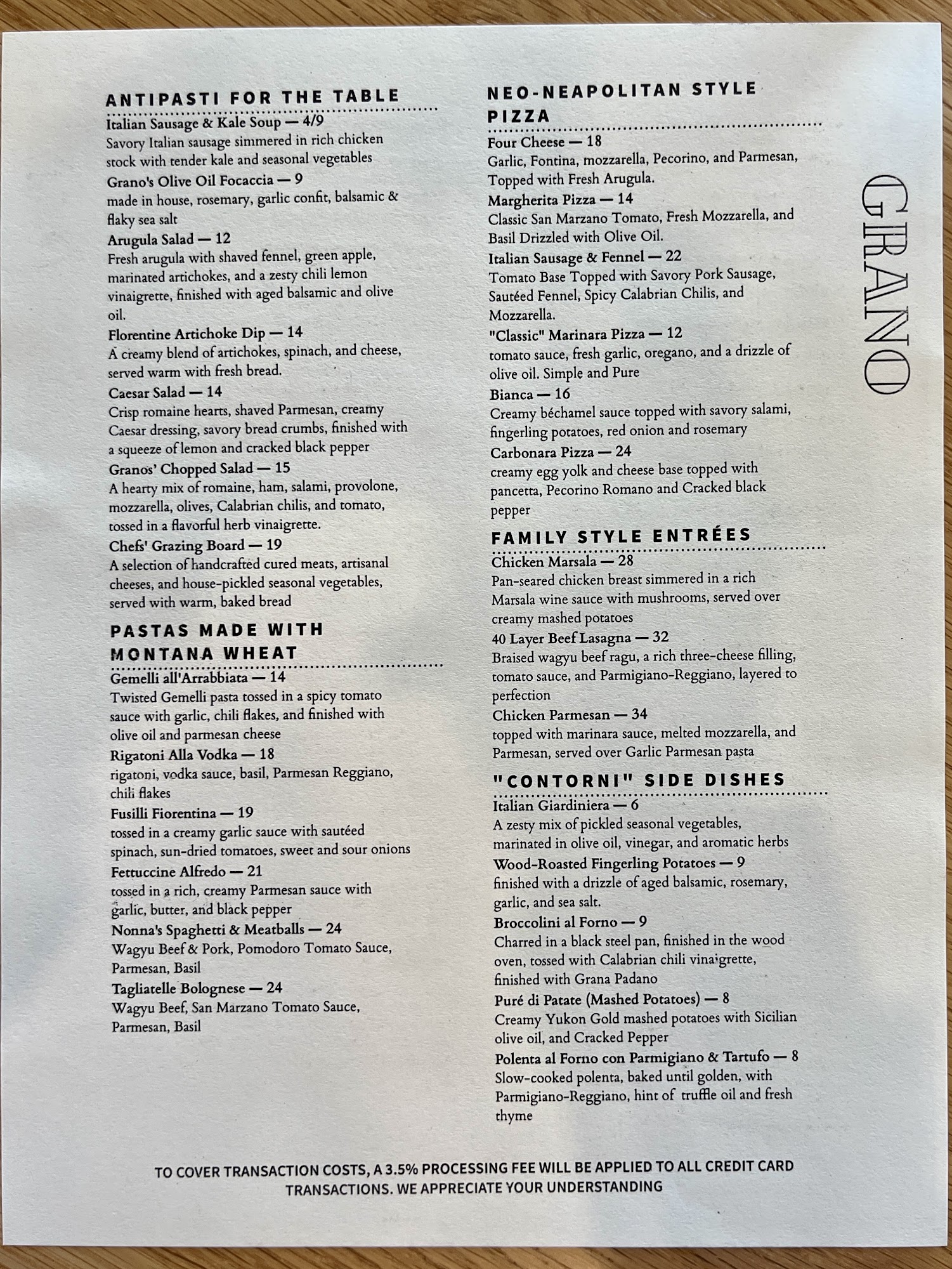 ANTIPASTI FOR THE TABLE

Italian Sausage & Kale Soup — 4/9
Savory Italian sausage simmered in rich chicken stock with tender kale and seasonal vegetables

Grano's Olive Oil Focaccia — 9
made in house, rosemary, garlic confit, balsamic & flaky sea salt

Arugula Salad — 12
Fresh arugula with shaved fennel, green apple, marinated artichokes, and a zesty chili lemon vinaigrette, finished with aged balsamic and olive oil.

Florentine Artichoke Dip — 14
A creamy blend of artichokes, spinach, and cheese, served warm with fresh bread.

Caesar Salad — 14
Crisp romaine hearts, shaved Parmesan, creamy Caesar dressing, savory bread crumbs, finished with a squeeze of lemon and cracked black pepper

Granos' Chopped Salad — 15
A hearty mix of romaine, ham, salami, provolone, mozzarella, olives, Calabrian chilis, and tomato, tossed in a flavorful herb vinaigrette.

Chefs' Grazing Board — 19
A selection of handcrafted cured meats, artisanal cheeses, and house-pickled seasonal vegetables, served with warm, baked bread

PASTAS MADE WITH MONTANA WHEAT

Gemelli all'Arrabbiata — 14
Twisted Gemelli pasta tossed in a spicy tomato sauce with garlic, chili flakes, and finished with olive oil and parmesan cheese

Rigatoni Alla Vodka — 18
rigatoni, vodka sauce, basil, Parmesan Reggiano, chili flakes

Fusilli Fiorentina — 19
tossed in a creamy garlic sauce with sautéed spinach, sun-dried tomatoes, sweet and sour onions

Fettuccine Alfredo — 21
tossed in a rich, creamy Parmesan sauce with garlic, butter, and black pepper

Nonna's Spaghetti & Meatballs — 24
Wagyu Beef & Pork, Pomodoro Tomato Sauce, Parmesan, Basil

Tagliatelle Bolognese — 24
Wagyu Beef, San Marzano Tomato Sauce, Parmesan, Basil

NEO-NEAPOLITAN STYLE PIZZA

Four Cheese — 18
Garlic, Fontina, mozzarella, Pecorino, and Parmesan, Topped with Fresh Arugula.

Margherita Pizza — 14
Classic San Marzano Tomato, Fresh Mozzarella, and Basil Drizzled with Olive Oil.

Italian Sausage & Fennel — 22
Tomato Base Topped with Savory Pork Sausage, Sautéed Fennel, Spicy Calabrian Chilis, and Mozzarella.

"Classic" Marinara Pizza — 12
tomato sauce, fresh garlic, oregano, and a drizzle of olive oil. Simple and Pure

Bianca — 16
Creamy béchamel sauce topped with savory salami, fingerling potatoes, red onion and rosemary

Carbonara Pizza — 24
creamy egg yolk and cheese base topped with pancetta, Pecorino Romano and Cracked black pepper

FAMILY STYLE ENTRÉES

Chicken Marsala — 28
Pan-seared chicken breast simmered in a rich Marsala wine sauce with mushrooms, served over creamy mashed potatoes

40 Layer Beef Lasagna — 32
Braised wagyu beef ragu, a rich three-cheese filling, tomato sauce, and Parmigiano-Reggiano, layered to perfection

Chicken Parmesan — 34
topped with marinara sauce, melted mozzarella, and Parmesan, served over Garlic Parmesan pasta

"CONTORNI" SIDE DISHES

Italian Giardiniera — 6
A zesty mix of pickled seasonal vegetables, marinated in olive oil, vinegar, and aromatic herbs

Wood-Roasted Fingerling Potatoes — 9
finished with a drizzle of aged balsamic, rosemary, garlic, and sea salt.

Broccolini al Forno — 9
Charred in a black steel pan, finished in the wood oven, tossed with Calabrian chili vinaigrette, finished with Grana Padano

Puré di Patate (Mashed Potatoes) — 8
Creamy Yukon Gold mashed potatoes with Sicilian olive oil, and Cracked Pepper

Polenta al Forno con Parmigiano & Tartufo — 8
Slow-cooked polenta, baked until golden, with Parmigiano-Reggiano, hint of truffle oil and fresh thyme

GRANO

TO COVER TRANSACTION COSTS, A 3.5% PROCESSING FEE WILL BE APPLIED TO ALL CREDIT CARD TRANSACTIONS. WE APPRECIATE YOUR UNDERSTANDING